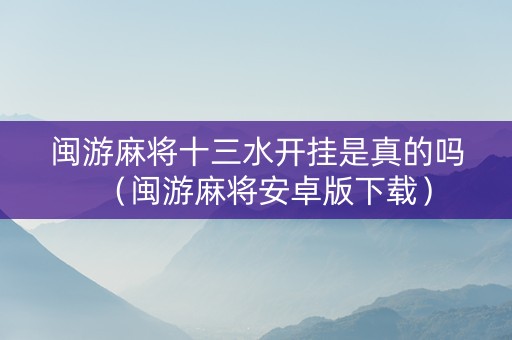 闽游麻将十三水开挂是真的吗（闽游麻将安卓版下载）